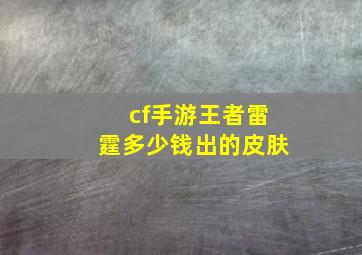 cf手游王者雷霆多少钱出的皮肤